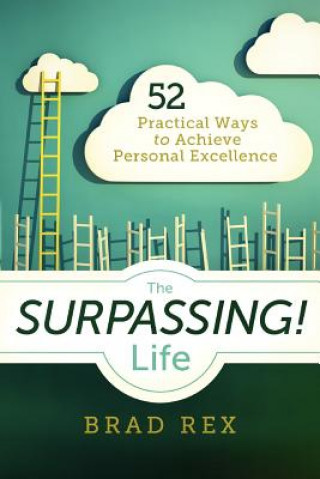 52
Practical Ways
to Achieve
Personal Excellence

The
SURPASSING!
Life

BRAD REX